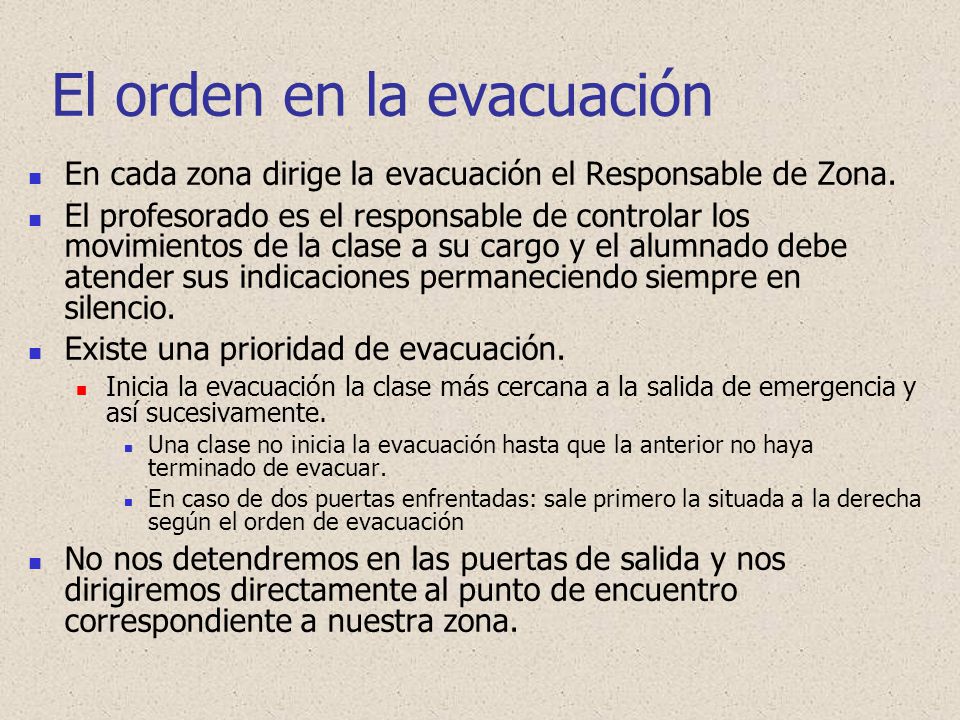 El orden en la evacuación

- En cada zona dirige la evacuación el Responsable de Zona.
- El profesorado es el responsable de controlar los movimientos de la clase a su cargo y el alumnado debe atender sus indicaciones permaneciendo siempre en silencio.
- Existe una prioridad de evacuación.
  - Inicia la evacuación la clase más cercana a la salida de emergencia y así sucesivamente.
    - Una clase no inicia la evacuación hasta que la anterior no haya terminado de evacuar.
    - En caso de dos puertas enfrentadas: sale primero la situada a la derecha según el orden de evacuación
- No nos detendremos en las puertas de salida y nos dirigiremos directamente al punto de encuentro correspondiente a nuestra zona.